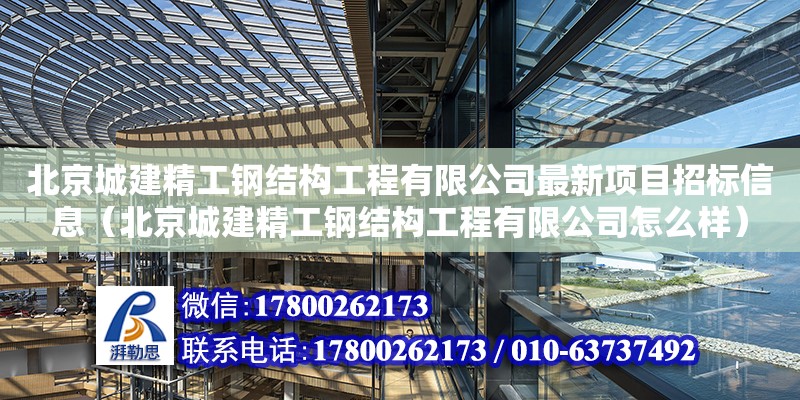 北京城建精工钢结构工程有限公司最新项目招标信息（北京城建精工钢结构工程有限公司怎么样）

湃勒思

微信：17800262173

联系电话：17800262173 / 010-63737492